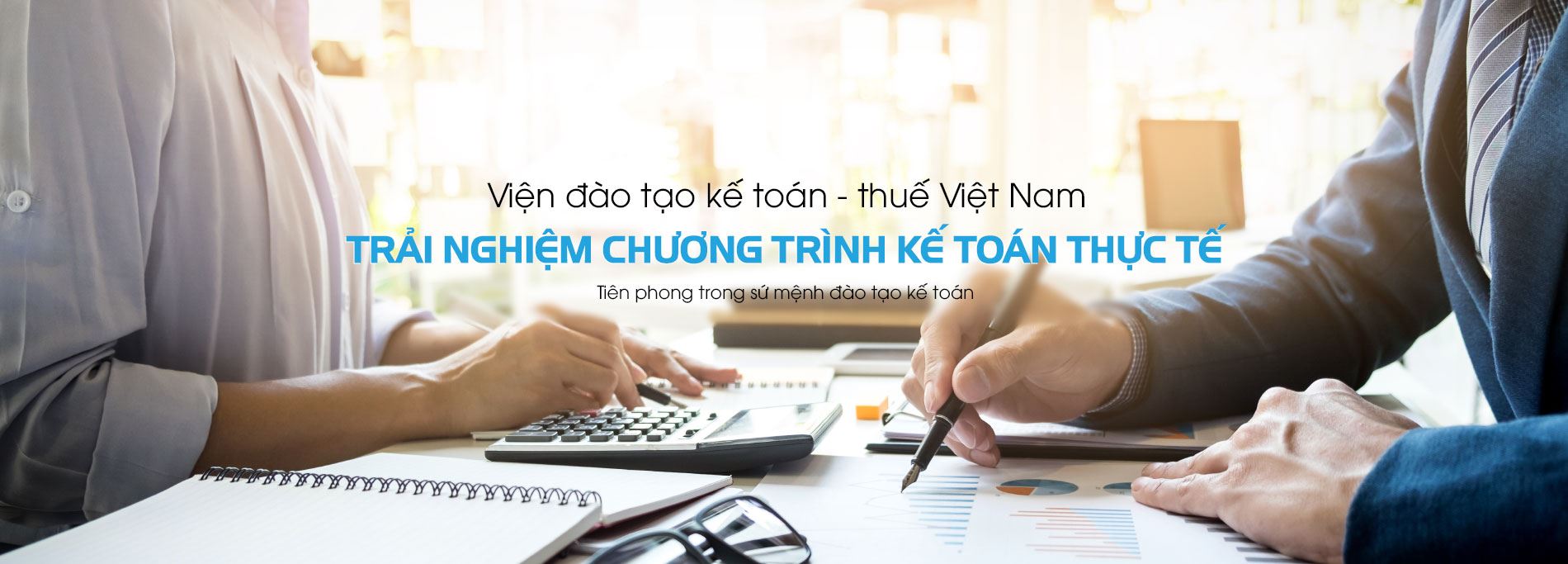 Viện đào tạo kế toán - thuế Việt Nam

TRẢI NGHIỆM CHƯƠNG TRÌNH KẾ TOÁN THỰC TẾ

Tiên phong trong sứ mệnh đào tạo kế toán